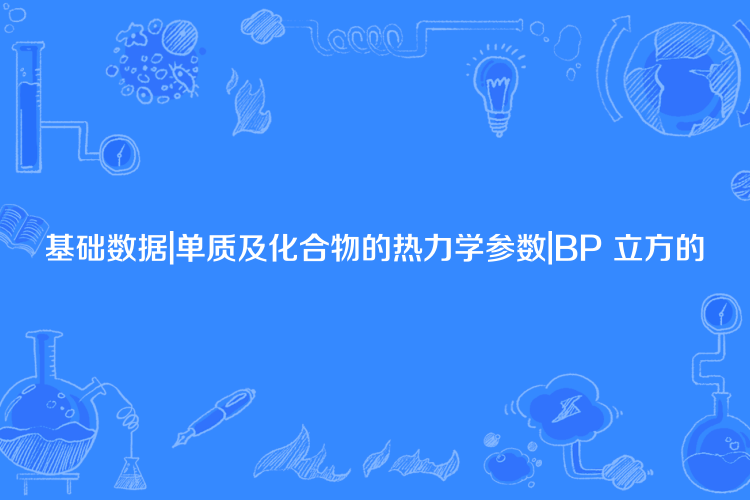 基础数据|单质及化合物的热力学参数|BP 立方的